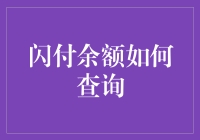 闪付余额如何查询